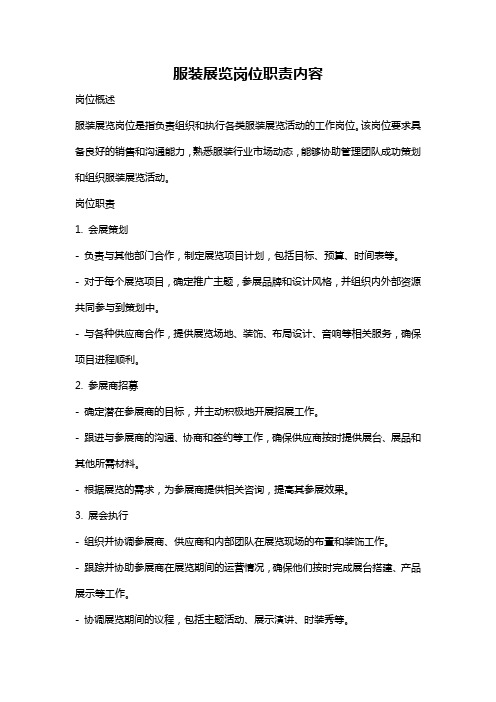 服装展览岗位职责内容

岗位概述

服装展览岗位是指负责组织和执行各类服装展览活动的工作岗位。该岗位要求具备良好的销售和沟通能力，熟悉服装行业市场动态，能够协助管理团队成功策划和组织服装展览活动。

岗位职责

1. 会展策划

- 负责与其他部门合作，制定展览项目计划，包括目标、预算、时间表等。

- 对于每个展览项目，确定推广主题，参展品牌和设计风格，并组织内外部资源共同参与到策划中。

- 与各种供应商合作，提供展览场地、装饰、布局设计、音响等相关服务，确保项目进程顺利。

2. 参展商招募

- 确定潜在参展商的目标，并主动积极地开展招展工作。

- 跟进与参展商的沟通、协商和签约等工作，确保供应商按时提供展台、展品和其他所需材料。

- 根据展览的需求，为参展商提供相关咨询，提高其参展效果。

3. 展会执行

- 组织并协调参展商、供应商和内部团队在展览现场的布置和装饰工作。

- 跟踪并协助参展商在展览期间的运营情况，确保他们按时完成展台搭建、产品展示等工作。

- 协调展览期间的议程，包括主题活动、展示演讲、时装秀等。